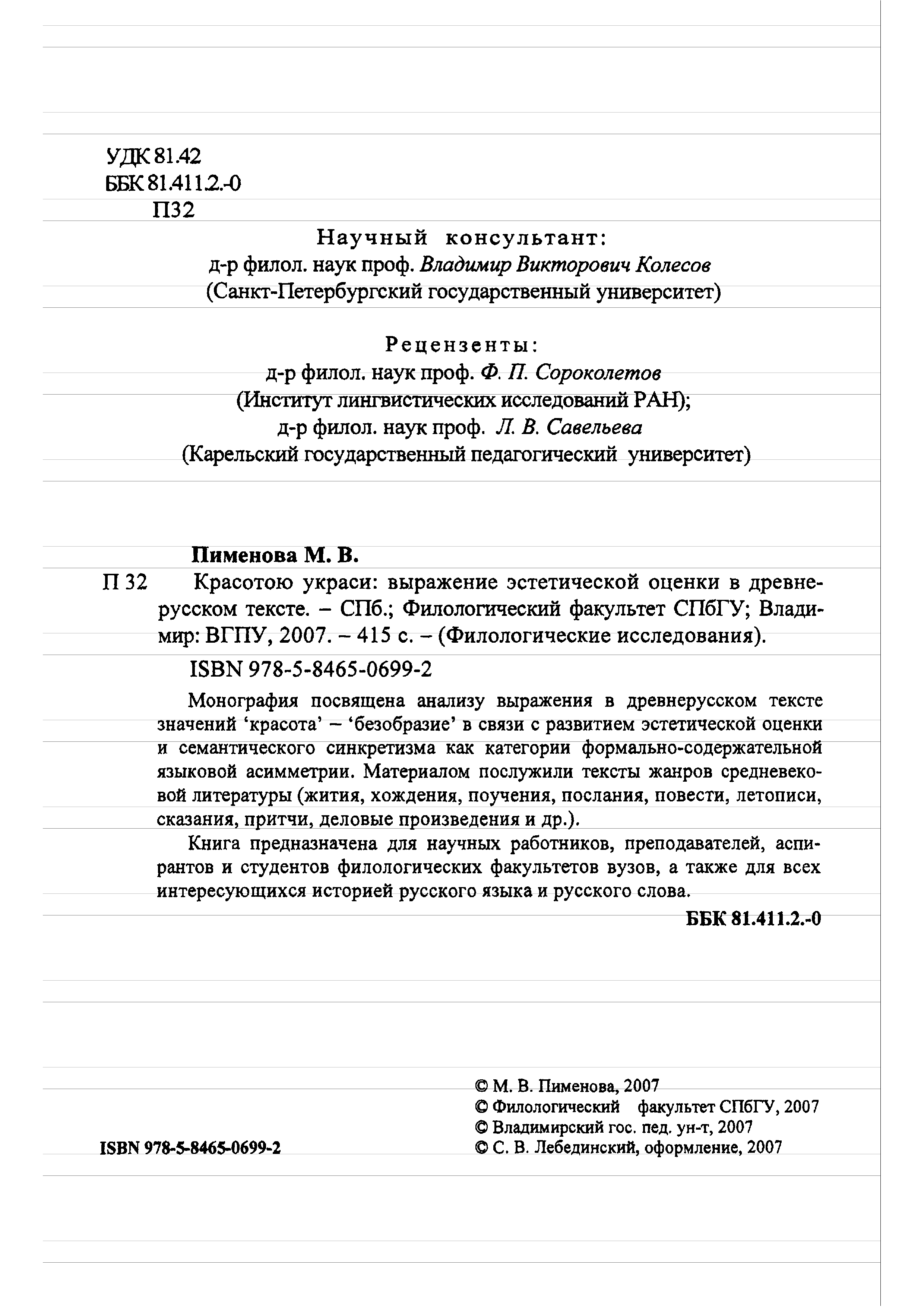 УДК 81.42
ББК 81.411.2.-0
П32

Научный консультант:
д-р филол. наук проф. Владимир Викторович Колесов
(Санкт-Петербургский государственный университет)

Рецензенты:
д-р филол. наук проф. Ф. П. Сороколетов
(Институт лингвистических исследований РАН);
д-р филол. наук проф. Л. В. Савельева
(Карельский государственный педагогический университет)

Пименова М. В.
П 32 Красотою украси: выражение эстетической оценки в древнерусском тексте. – СПб.; Филологический факультет СПбГУ; Владимир: ВГПУ, 2007. – 415 с. – (Филологические исследования).
ISBN 978-5-8465-0699-2

Монография посвящена анализу выражения в древнерусском тексте значений ‘красота’ – ‘безобразие’ в связи с развитием эстетической оценки и семантического синкретизма как категории формально-содержательной языковой асимметрии. Материалом послужили тексты жанров средневековой литературы (жития, хождения, поучения, послания, повести, летописи, сказания, притчи, деловые произведения и др.).

Книга предназначена для научных работников, преподавателей, аспирантов и студентов филологических факультетов вузов, а также для всех интересующихся историей русского языка и русского слова.

ББК 81.411.2.-0

ISBN 978-5-8465-0699-2

© М. В. Пименова, 2007
© Филологический факультет СПбГУ, 2007
© Владимирский гос. пед. ун-т, 2007
© С. В. Лебединский, оформление, 2007